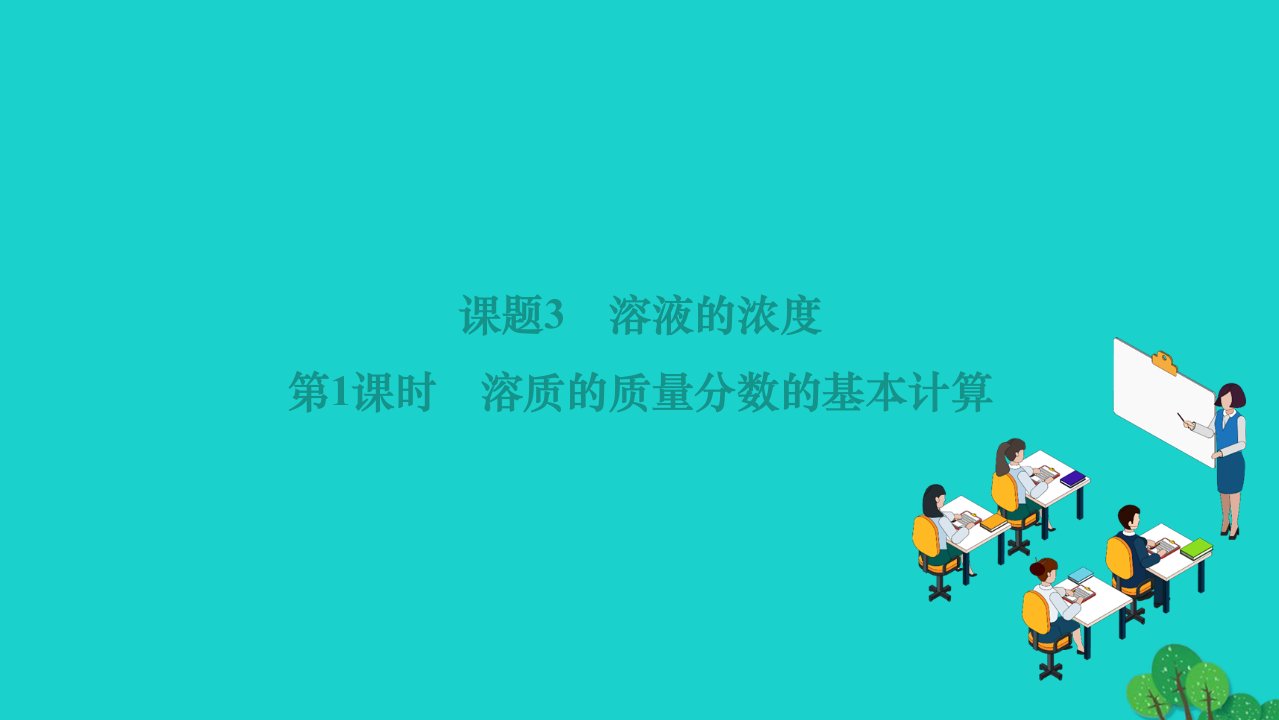 课题3　溶液的浓度

第1课时　溶质的质量分数的基本计算